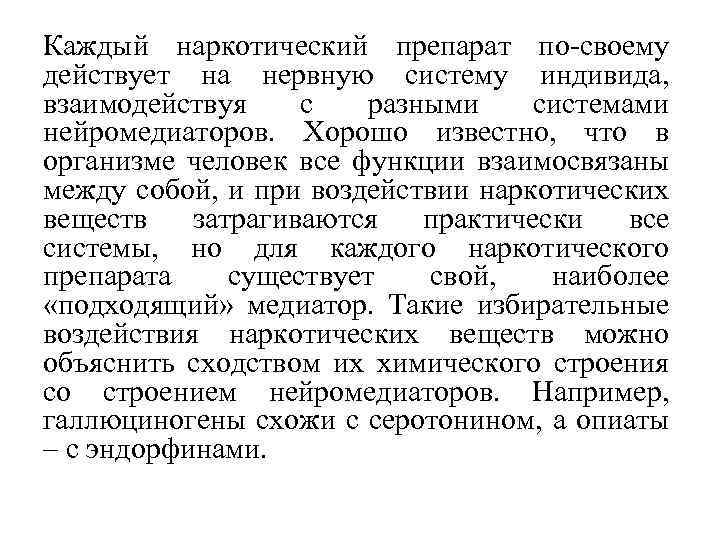 Каждый наркотический препарат по-своему действует на нервную систему индивида, взаимодействуя с разными системами нейромедиаторов. Хорошо известно, что в организме человек все функции взаимосвязаны между собой, и при воздействии наркотических веществ затрагиваются практически все системы, но для каждого наркотического препарата существует свой, наиболее «подходящий» медиатор. Такие избирательные воздействия наркотических веществ можно объяснить сходством их химического строения со строением нейромедиаторов. Например, галлюциногены схожи с серотонином, а опиаты – с эндорфинами.